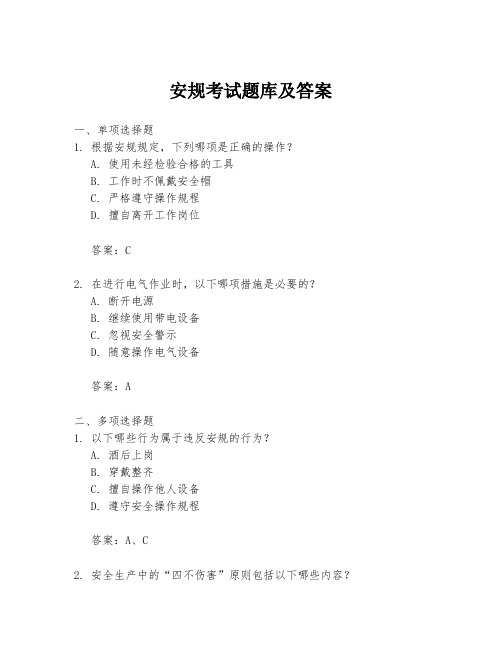 安规考试题库及答案

一、单项选择题
1. 根据安规规定，下列哪项是正确的操作？
A. 使用未经检验合格的工具
B. 工作时不佩戴安全帽
C. 严格遵守操作规程
D. 擅自离开工作岗位

答案：C

2. 在进行电气作业时，以下哪项措施是必要的？
A. 断开电源
B. 继续使用带电设备
C. 忽视安全警示
D. 随意操作电气设备

答案：A

二、多项选择题
1. 以下哪些行为属于违反安规的行为？
A. 酒后上岗
B. 穿戴整齐
C. 擅自操作他人设备
D. 遵守安全操作规程

答案：A、C

2. 安全生产中的“四不伤害”原则包括以下哪些内容？